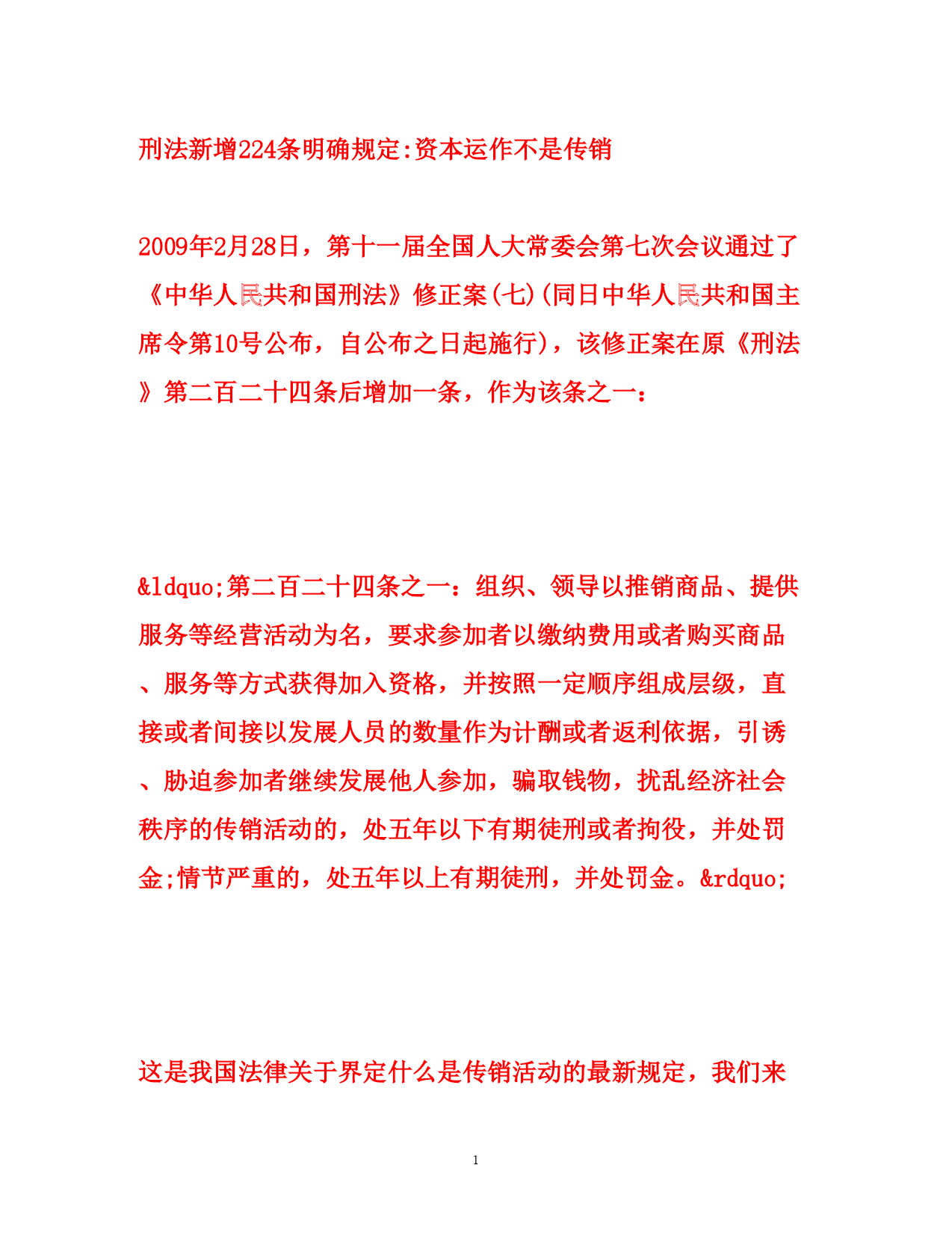 刑法新增224条明确规定:资本运作不是传销

2009年2月28日，第十一届全国人大常委会第七次会议通过了《中华人民共和国刑法》修正案(七)(同日中华人民共和国主席令第10号公布，自公布之日起施行)，该修正案在原《刑法》第二百二十四条后增加一条，作为该条之一：

&ldquo;第二百二十四条之一：组织、领导以推销商品、提供服务等经营活动为名，要求参加者以缴纳费用或者购买商品、服务等方式获得加入资格，并按照一定顺序组成层级，直接或者间接以发展人员的数量作为计酬或者返利依据，引诱、胁迫参加者继续发展他人参加，骗取钱物，扰乱经济社会秩序的传销活动的，处五年以下有期徒刑或者拘役，并处罚金;情节严重的，处五年以上有期徒刑，并处罚金。&rdquo;

这是我国法律关于界定什么是传销活动的最新规定，我们来

1